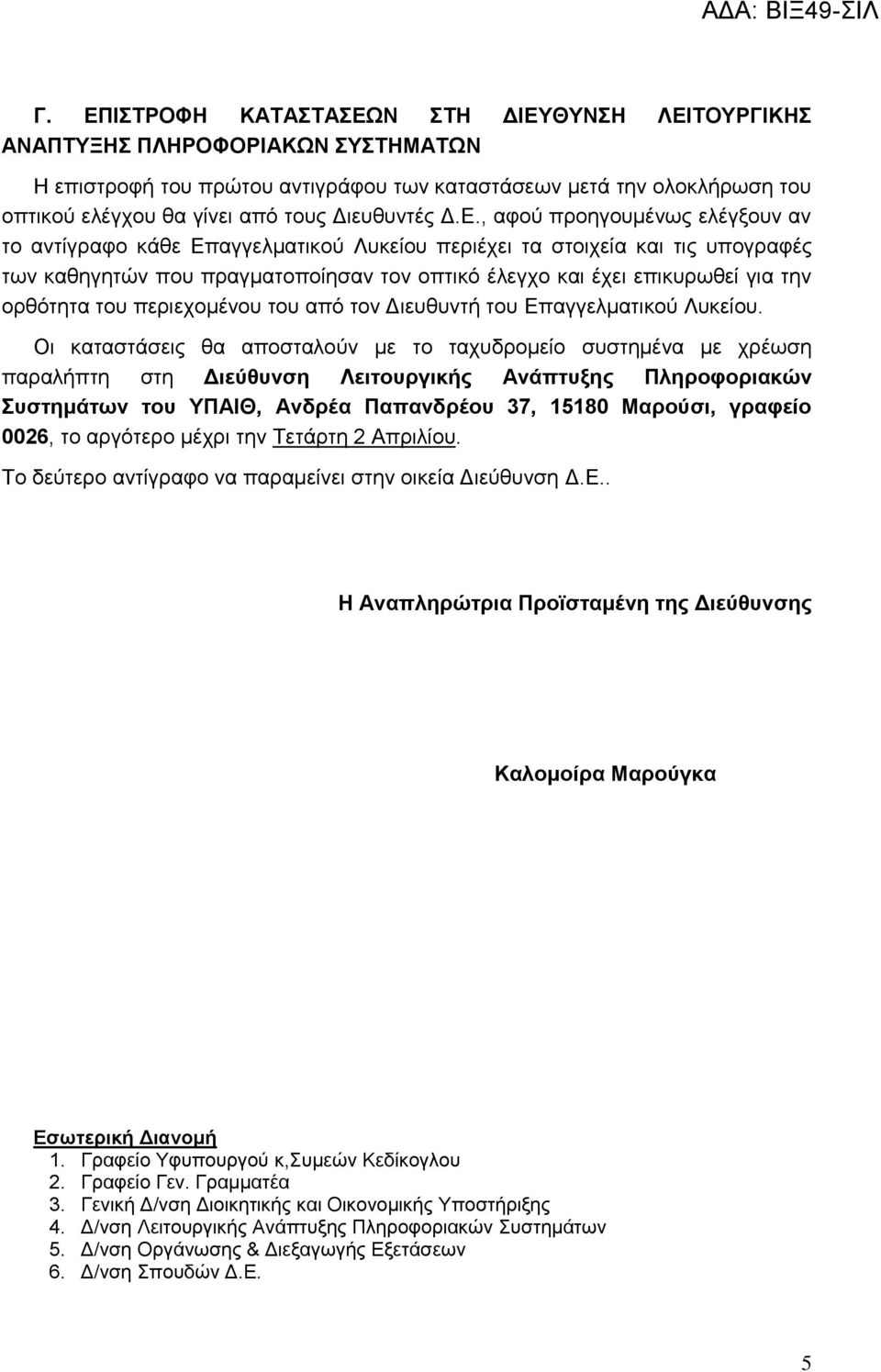 ΑΔΑ: ΒΙΞ49-ΣΙΛ

Γ. ΕΠΙΣΤΡΟΦΗ ΚΑΤΑΣΤΑΣΕΩΝ ΣΤΗ ΔΙΕΥΘΥΝΣΗ ΛΕΙΤΟΥΡΓΙΚΗΣ ΑΝΑΠΤΥΞΗΣ ΠΛΗΡΟΦΟΡΙΑΚΩΝ ΣΥΣΤΗΜΑΤΩΝ

Η επιστροφή του πρώτου αντιγράφου των καταστάσεων μετά την ολοκλήρωση του οπτικού ελέγχου θα γίνει από τους Διευθυντές Δ.Ε., αφού προηγουμένως ελέγξουν αν το αντίγραφο κάθε Επαγγελματικού Λυκείου περιέχει τα στοιχεία και τις υπογραφές των καθηγητών που πραγματοποίησαν τον οπτικό έλεγχο και έχει επικυρωθεί για την ορθότητα του περιεχομένου του από τον Διευθυντή του Επαγγελματικού Λυκείου.

Οι καταστάσεις θα αποσταλούν με το ταχυδρομείο συστημένα με χρέωση παραλήπτη στη Διεύθυνση Λειτουργικής Ανάπτυξης Πληροφοριακών Συστημάτων του ΥΠΑΙΘ, Ανδρέα Παπανδρέου 37, 15180 Μαρούσι, γραφείο 0026, το αργότερο μέχρι την Τετάρτη 2 Απριλίου.

Το δεύτερο αντίγραφο να παραμείνει στην οικεία Διεύθυνση Δ.Ε..

Η Αναπληρώτρια Προϊσταμένη της Διεύθυνσης

Καλομοίρα Μαρούγκα

Εσωτερική Διανομή
1. Γραφείο Υφυπουργού κ,Συμεών Κεδίκογλου
2. Γραφείο Γεν. Γραμματέα
3. Γενική Δ/νση Διοικητικής και Οικονομικής Υποστήριξης
4. Δ/νση Λειτουργικής Ανάπτυξης Πληροφοριακών Συστημάτων
5. Δ/νση Οργάνωσης & Διεξαγωγής Εξετάσεων
6. Δ/νση Σπουδών Δ.Ε.

5